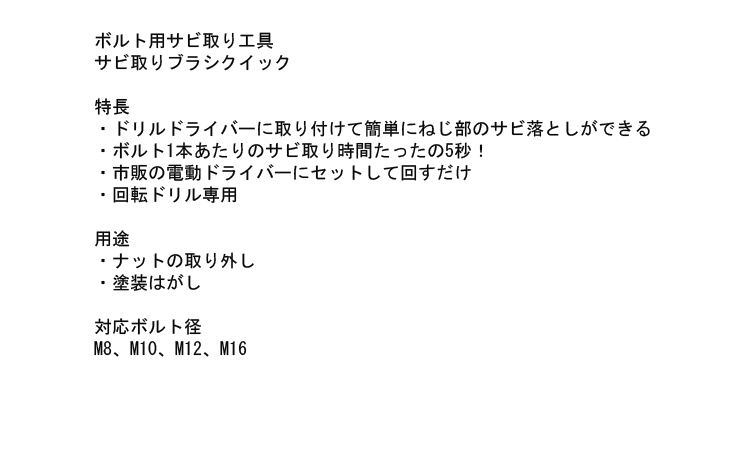 ボルト用サビ取り工具
サビ取りブラシクイック

特長
・ドリルドライバーに取り付けて簡単にねじ部のサビ落としができる
・ボルト1本あたりのサビ取り時間たったの5秒！
・市販の電動ドライバーにセットして回すだけ
・回転ドリル専用

用途
・ナットの取り外し
・塗装はがし

対応ボルト径
M8、M10、M12、M16